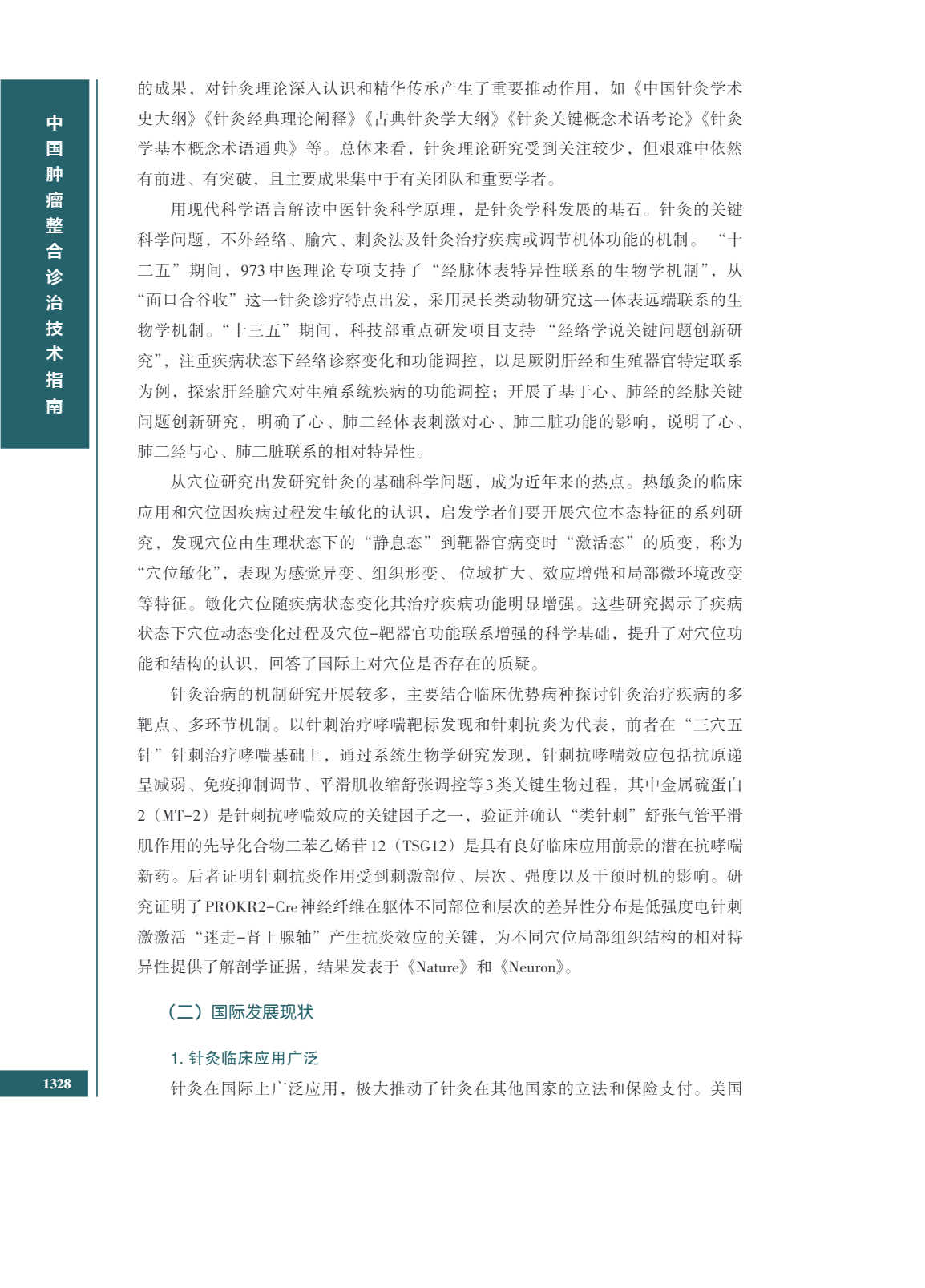 中国肿瘤整合诊治技术指南

的成果，对针灸理论深入认识和精华传承产生了重要推动作用，如《中国针灸学术史大纲》《针灸经典理论阐释》《古典针灸学大纲》《针灸关键概念术语考论》《针灸学基本概念术语通典》等。总体来看，针灸理论研究受到关注较少，但艰难中依然有前进、有突破，且主要成果集中于有关团队和重要学者。

用现代科学语言解读中医针灸科学原理，是针灸学科发展的基石。针灸的关键科学问题，不外经络、腧穴、刺灸法及针灸治疗疾病或调节机体功能的机制。“十二五”期间，973中医理论专项支持了“经脉体表特异性联系的生物学机制”，从“面口合谷收”这一针灸诊疗特点出发，采用灵长类动物研究这一体表远端联系的生物学机制。“十三五”期间，科技部重点研发项目支持“经络学说关键问题创新研究”，注重疾病状态下经络诊察变化和功能调控，以足厥阴肝经和生殖器官特定联系为例，探索肝经腧穴对生殖系统疾病的功能调控；开展了基于心、肺经的经脉关键问题创新研究，明确了心、肺二经体表刺激对心、肺二脏功能的影响，说明了心、肺二经与心、肺二脏联系的相对特异性。

从穴位研究出发研究针灸的基础科学问题，成为近年来的热点。热敏灸的临床应用和穴位因疾病过程发生敏化的认识，启发学者们要开展穴位本态特征的系列研究，发现穴位由生理状态下的“静息态”到靶器官病变时“激活态”的质变，称为“穴位敏化”，表现为感觉异变、组织形变、位域扩大、效应增强和局部微环境改变等特征。敏化穴位随疾病状态变化其治疗疾病功能明显增强。这些研究揭示了疾病状态下穴位动态变化过程及穴位-靶器官功能联系增强的科学基础，提升了对穴位功能和结构的认识，回答了国际上对穴位是否存在的质疑。

针灸治病的机制研究开展较多，主要结合临床优势病种探讨针灸治疗疾病的多靶点、多环节机制。以针刺治疗哮喘靶标发现和针刺抗炎为代表，前者在“三穴五针”针刺治疗哮喘基础上，通过系统生物学研究发现，针刺抗哮喘效应包括抗原递呈减弱、免疫抑制调节、平滑肌收缩舒张调控等3类关键生物过程，其中金属硫蛋白2（MT-2）是针刺抗哮喘效应的关键因子之一，验证并确认“类针刺”舒张气管平滑肌作用的先导化合物二苯乙烯苷12（TSG12）是具有良好临床应用前景的潜在抗哮喘新药。后者证明针刺抗炎作用受到刺激部位、层次、强度以及干预时机的影响。研究证明了PROKR2-Cre神经纤维在躯体不同部位和层次的差异性分布是低强度电针刺激激活“迷走-肾上腺轴”产生抗炎效应的关键，为不同穴位局部组织结构的相对特异性提供了解剖学证据，结果发表于《Nature》和《Neuron》。

（二）国际发展现状

1. 针灸临床应用广泛

针灸在国际上广泛应用，极大推动了针灸在其他国家的立法和保险支付。美国

1328